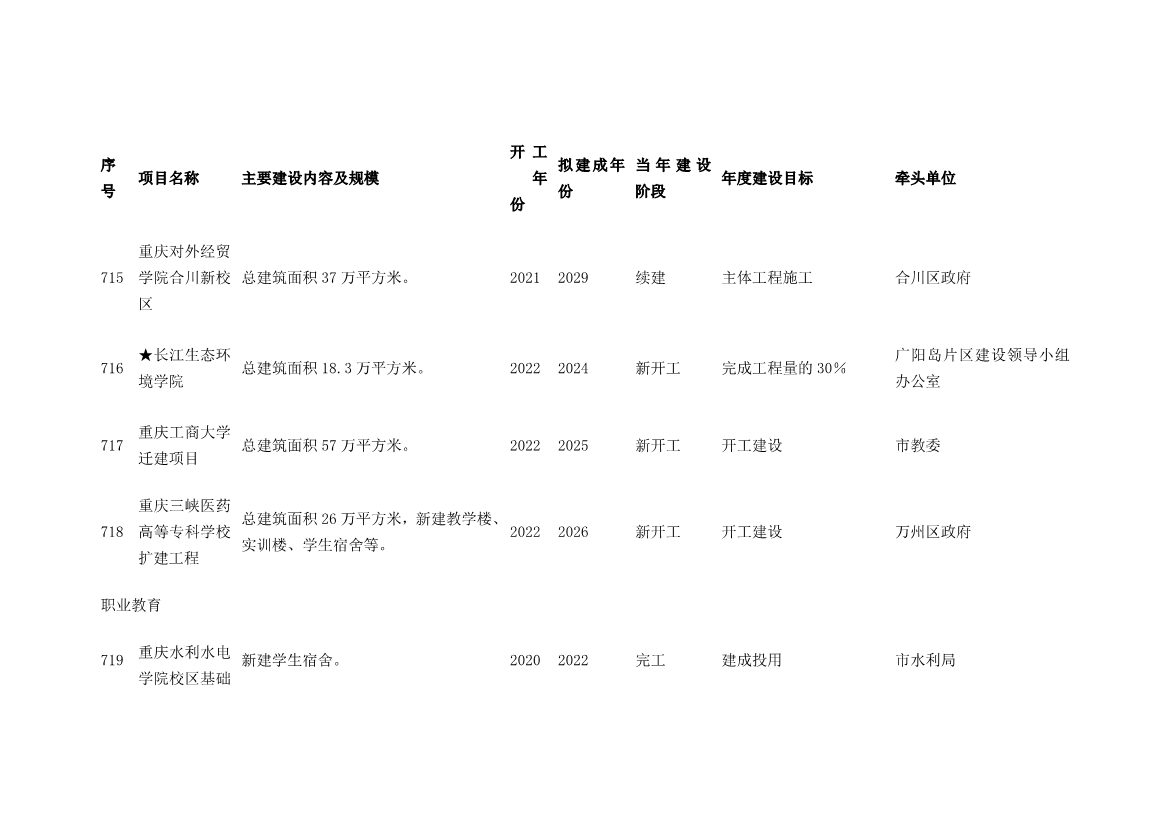 | 序号 | 项目名称 | 主要建设内容及规模 | 开工年份 | 拟建成年份 | 当年建设阶段 | 年度建设目标 | 牵头单位 |
|---|---|---|---|---|---|---|---|
| 715 | 重庆对外经贸学院合川新校区 | 总建筑面积 37 万平方米。 | 2021 | 2029 | 续建 | 主体工程施工 | 合川区政府 |
| 716 | ★长江生态环境学院 | 总建筑面积 18.3 万平方米。 | 2022 | 2024 | 新开工 | 完成工程量的 30% | 广阳岛片区建设领导小组办公室 |
| 717 | 重庆工商大学迁建项目 | 总建筑面积 57 万平方米。 | 2022 | 2025 | 新开工 | 开工建设 | 市教委 |
| 718 | 重庆三峡医药高等专科学校扩建工程 | 总建筑面积 26 万平方米，新建教学楼、实训楼、学生宿舍等。 | 2022 | 2026 | 新开工 | 开工建设 | 万州区政府 |
| 职业教育 | | | | | | | |
| 719 | 重庆水利水电学院校区基础 | 新建学生宿舍。 | 2020 | 2022 | 完工 | 建成投用 | 市水利局 |